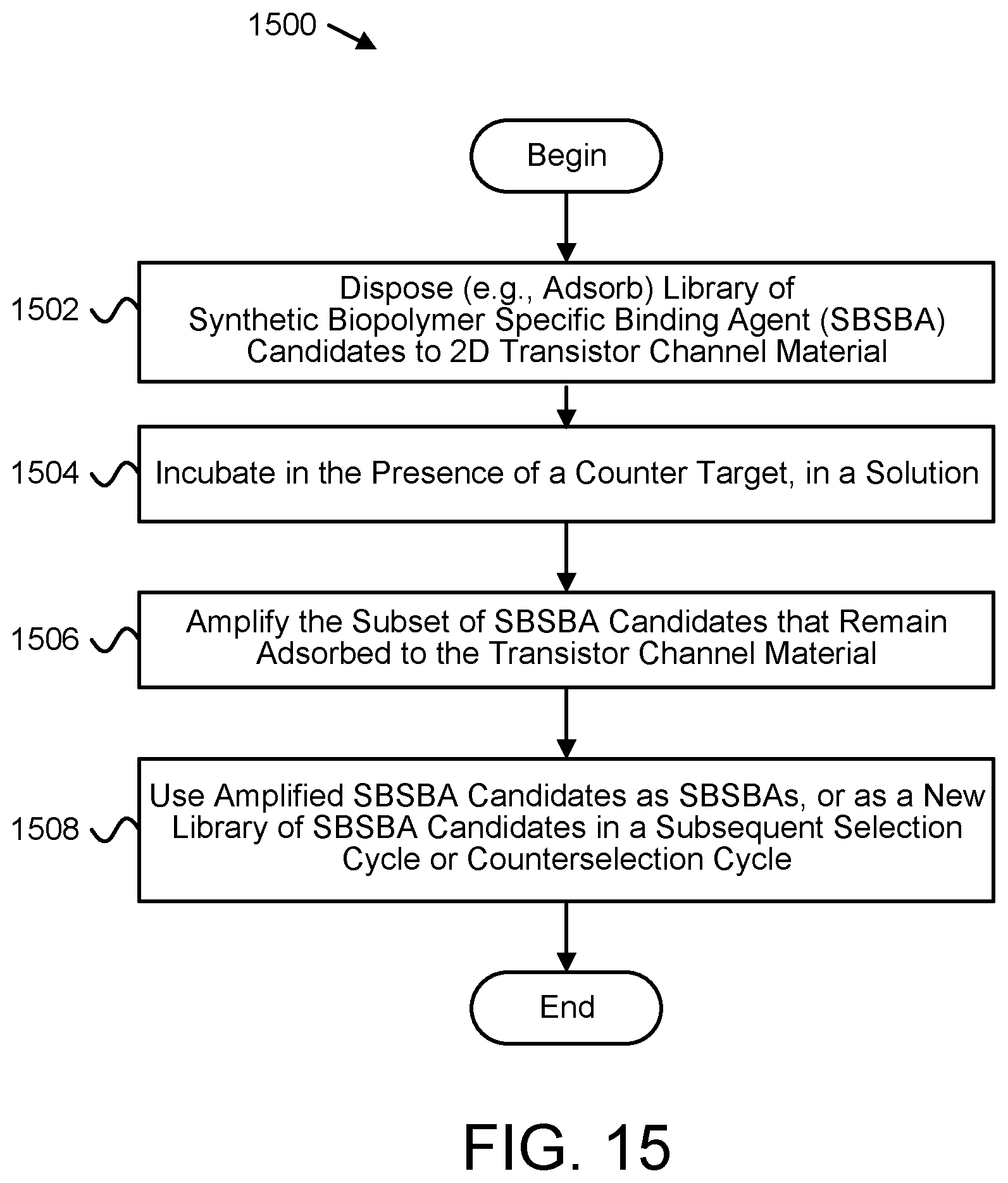 1500

Begin

1502

Dispose (e.g., Adsorb) Library of Synthetic Biopolymer Specific Binding Agent (SBSBA) Candidates to 2D Transistor Channel Material

1504

Incubate in the Presence of a Counter Target, in a Solution

1506

Amplify the Subset of SBSBA Candidates that Remain Adsorbed to the Transistor Channel Material

1508

Use Amplified SBSBA Candidates as SBSBAs, or as a New Library of SBSBA Candidates in a Subsequent Selection Cycle or Counterselection Cycle

End

FIG. 15